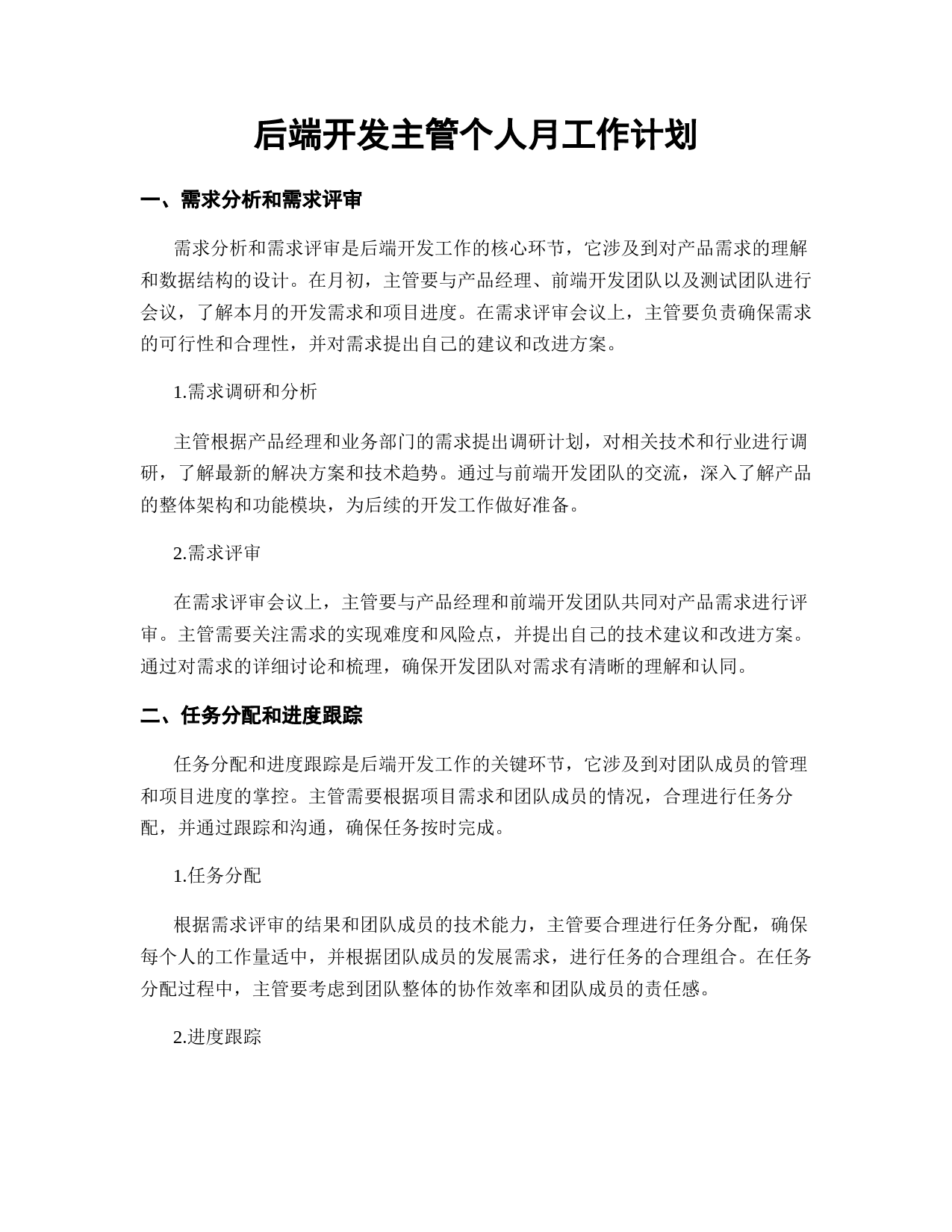 后端开发主管个人月工作计划

一、需求分析和需求评审

需求分析和需求评审是后端开发工作的核心环节，它涉及到对产品需求的理解和数据结构的设计。在月初，主管要与产品经理、前端开发团队以及测试团队进行会议，了解本月的开发需求和项目进度。在需求评审会议上，主管要负责确保需求的可行性和合理性，并对需求提出自己的建议和改进方案。

1.需求调研和分析

主管根据产品经理和业务部门的需求提出调研计划，对相关技术和行业进行调研，了解最新的解决方案和技术趋势。通过与前端开发团队的交流，深入了解产品的整体架构和功能模块，为后续的开发工作做好准备。

2.需求评审

在需求评审会议上，主管要与产品经理和前端开发团队共同对产品需求进行评审。主管需要关注需求的实现难度和风险点，并提出自己的技术建议和改进方案。通过对需求的详细讨论和梳理，确保开发团队对需求有清晰的理解和认同。

二、任务分配和进度跟踪

任务分配和进度跟踪是后端开发工作的关键环节，它涉及到对团队成员的管理和项目进度的掌控。主管需要根据项目需求和团队成员的情况，合理进行任务分配，并通过跟踪和沟通，确保任务按时完成。

1.任务分配

根据需求评审的结果和团队成员的技术能力，主管要合理进行任务分配，确保每个人的工作量适中，并根据团队成员的发展需求，进行任务的合理组合。在任务分配过程中，主管要考虑到团队整体的协作效率和团队成员的责任感。

2.进度跟踪